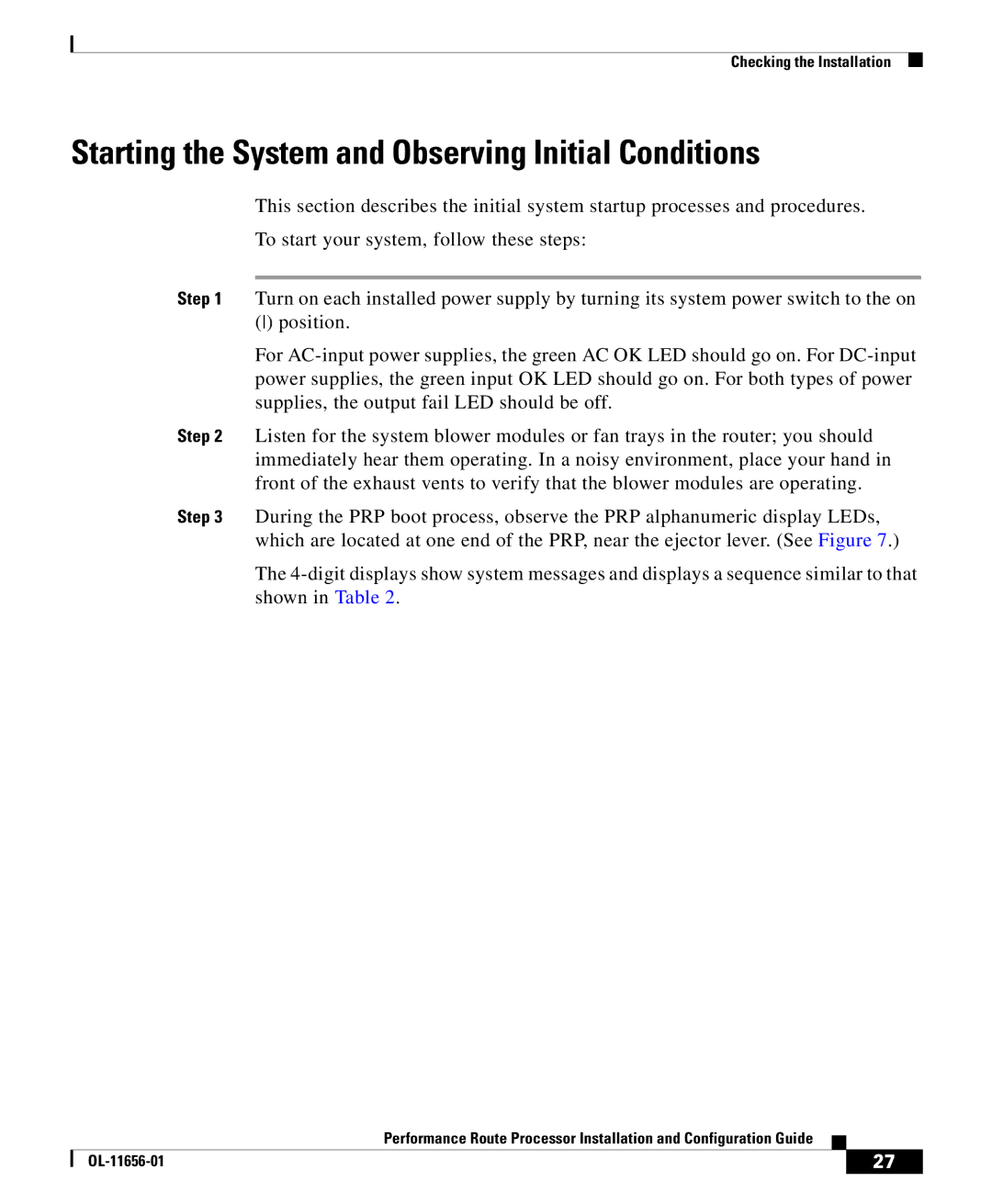 Checking the Installation

Starting the System and Observing Initial Conditions

This section describes the initial system startup processes and procedures.

To start your system, follow these steps:

Step 1 Turn on each installed power supply by turning its system power switch to the on (|) position.

For AC-input power supplies, the green AC OK LED should go on. For DC-input power supplies, the green input OK LED should go on. For both types of power supplies, the output fail LED should be off.

Step 2 Listen for the system blower modules or fan trays in the router; you should immediately hear them operating. In a noisy environment, place your hand in front of the exhaust vents to verify that the blower modules are operating.

Step 3 During the PRP boot process, observe the PRP alphanumeric display LEDs, which are located at one end of the PRP, near the ejector lever. (See Figure 7.)

The 4-digit displays show system messages and displays a sequence similar to that shown in Table 2.

Performance Route Processor Installation and Configuration Guide

OL-11656-01

27